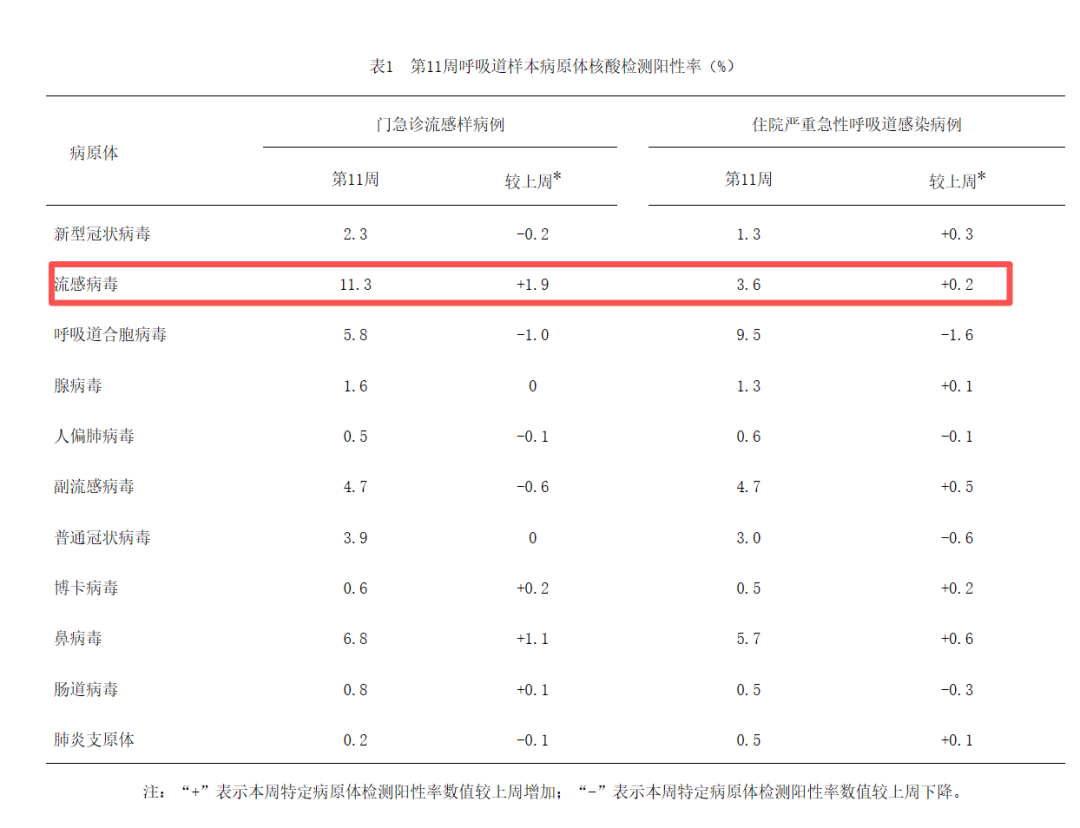 表1　第11周呼吸道样本病原体核酸检测阳性率（%）

| 病原体 | 门急诊流感样病例 第11周 | 门急诊流感样病例 较上周* | 住院严重急性呼吸道感染病例 第11周 | 住院严重急性呼吸道感染病例 较上周* |
|---|---|---|---|---|
| 新型冠状病毒 | 2.3 | -0.2 | 1.3 | +0.3 |
| 流感病毒 | 11.3 | +1.9 | 3.6 | +0.2 |
| 呼吸道合胞病毒 | 5.8 | -1.0 | 9.5 | -1.6 |
| 腺病毒 | 1.6 | 0 | 1.3 | +0.1 |
| 人偏肺病毒 | 0.5 | -0.1 | 0.6 | -0.1 |
| 副流感病毒 | 4.7 | -0.6 | 4.7 | +0.5 |
| 普通冠状病毒 | 3.9 | 0 | 3.0 | -0.6 |
| 博卡病毒 | 0.6 | +0.2 | 0.5 | +0.2 |
| 鼻病毒 | 6.8 | +1.1 | 5.7 | +0.6 |
| 肠道病毒 | 0.8 | +0.1 | 0.5 | -0.3 |
| 肺炎支原体 | 0.2 | -0.1 | 0.5 | +0.1 |

注：“+”表示本周特定病原体检测阳性率数值较上周增加；“-”表示本周特定病原体检测阳性率数值较上周下降。